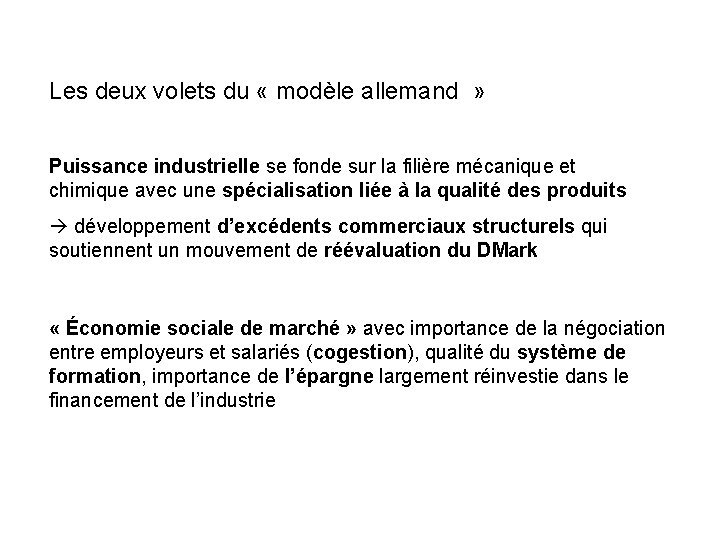 Les deux volets du « modèle allemand »

Puissance industrielle se fonde sur la filière mécanique et chimique avec une spécialisation liée à la qualité des produits

→ développement d'excédents commerciaux structurels qui soutiennent un mouvement de réévaluation du DMark

« Économie sociale de marché » avec importance de la négociation entre employeurs et salariés (cogestion), qualité du système de formation, importance de l'épargne largement réinvestie dans le financement de l'industrie